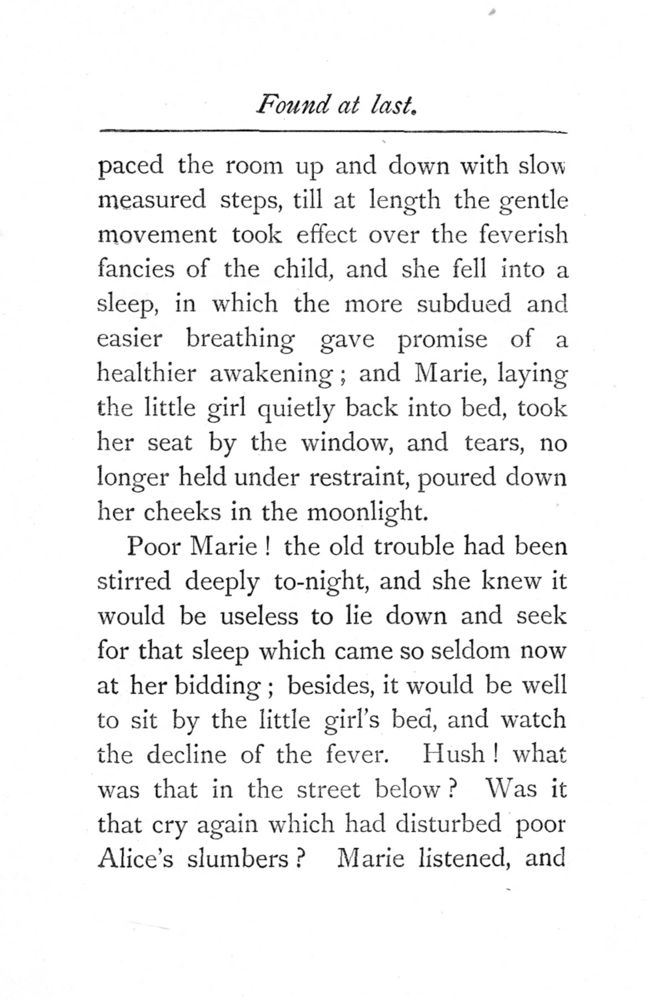 Found at last.

paced the room up and down with slow measured steps, till at length the gentle movement took effect over the feverish fancies of the child, and she fell into a sleep, in which the more subdued and easier breathing gave promise of a healthier awakening; and Marie, laying the little girl quietly back into bed, took her seat by the window, and tears, no longer held under restraint, poured down her cheeks in the moonlight.

Poor Marie! the old trouble had been stirred deeply to-night, and she knew it would be useless to lie down and seek for that sleep which came so seldom now at her bidding; besides, it would be well to sit by the little girl's bed, and watch the decline of the fever. Hush! what was that in the street below? Was it that cry again which had disturbed poor Alice's slumbers? Marie listened, and